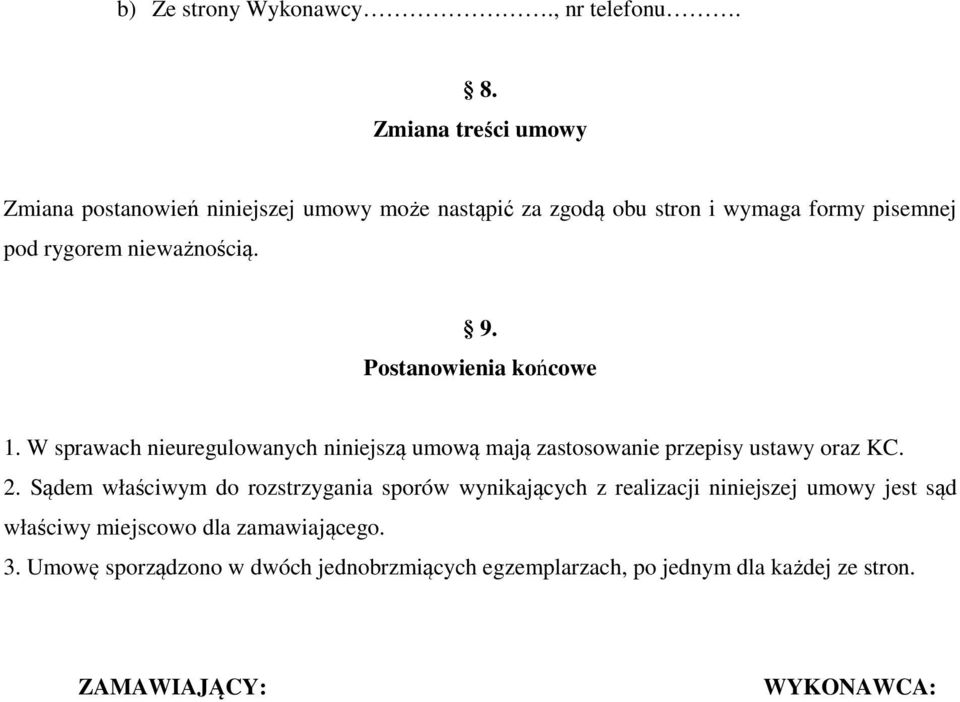 b) Ze strony Wykonawcy…………………., nr telefonu……….

§ 8.
Zmiana treści umowy

Zmiana postanowień niniejszej umowy może nastąpić za zgodą obu stron i wymaga formy pisemnej pod rygorem nieważnością.

§ 9.
Postanowienia końcowe

1. W sprawach nieuregulowanych niniejszą umową mają zastosowanie przepisy ustawy oraz KC.
2. Sądem właściwym do rozstrzygania sporów wynikających z realizacji niniejszej umowy jest sąd właściwy miejscowo dla zamawiającego.
3. Umowę sporządzono w dwóch jednobrzmiących egzemplarzach, po jednym dla każdej ze stron.

ZAMAWIAJĄCY:

WYKONAWCA: